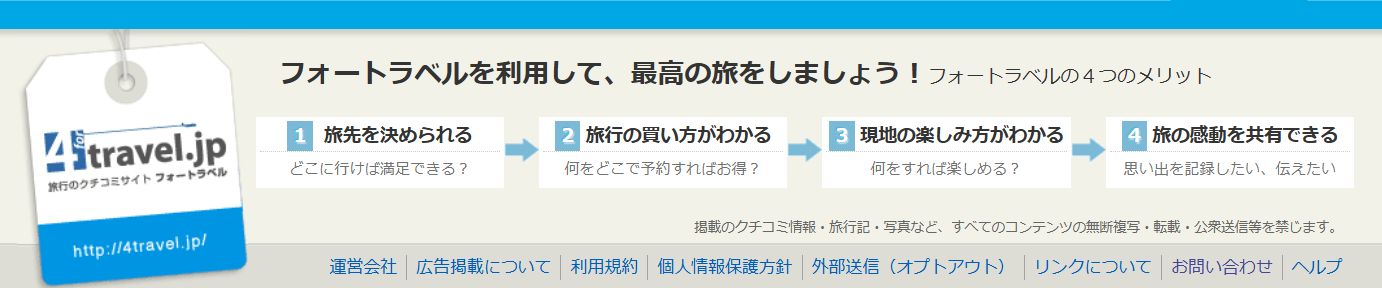 4travel.jp
旅行のクチコミサイト フォートラベル
http://4travel.jp/

フォートラベルを利用して、最高の旅をしましょう！フォートラベルの４つのメリット

1 旅先を決められる
どこに行けば満足できる？

2 旅行の買い方がわかる
何をどこで予約すればお得？

3 現地の楽しみ方がわかる
何をすれば楽しめる？

4 旅の感動を共有できる
思い出を記録したい、伝えたい

掲載のクチコミ情報・旅行記・写真など、すべてのコンテンツの無断複写・転載・公衆送信等を禁じます。

運営会社 | 広告掲載について | 利用規約 | 個人情報保護方針 | 外部送信（オプトアウト） | リンクについて | お問い合わせ | ヘルプ